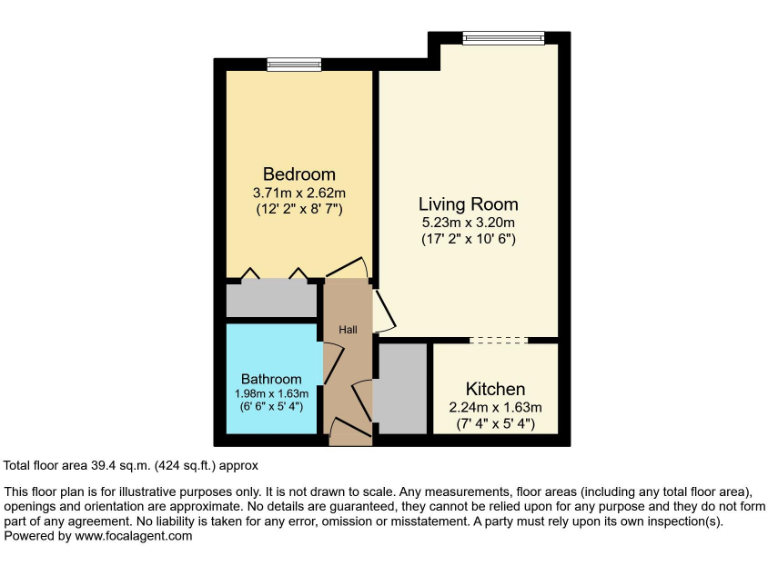 Bedroom
3.71m x 2.62m
(12' 2" x 8' 7")

Living Room
5.23m x 3.20m
(17' 2" x 10' 6")

Hall

Bathroom
1.98m x 1.63m
(6' 6" x 5' 4")

Kitchen
2.24m x 1.63m
(7' 4" x 5' 4")

Total floor area 39.4 sq.m. (424 sq.ft.) approx

This floor plan is for illustrative purposes only. It is not drawn to scale. Any measurements, floor areas (including any total floor area), openings and orientation are approximate. No details are guaranteed, they cannot be relied upon for any purpose and they do not form part of any agreement. No liability is taken for any error, omission or misstatement. A party must rely upon its own inspection(s).
Powered by www.focalagent.com